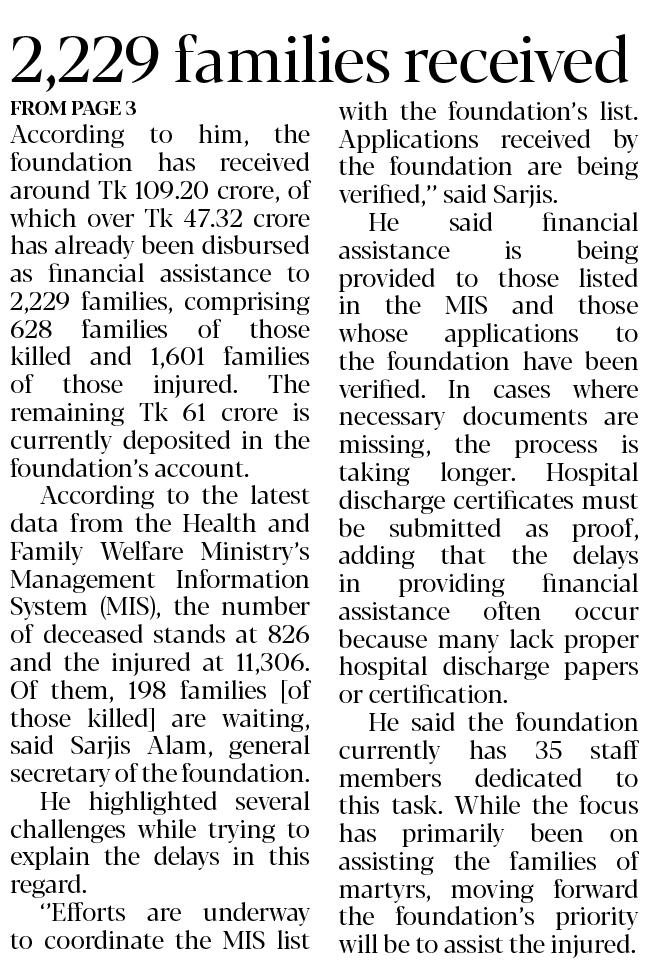 2,229 families received

FROM PAGE 3

According to him, the foundation has received around Tk 109.20 crore, of which over Tk 47.32 crore has already been disbursed as financial assistance to 2,229 families, comprising 628 families of those killed and 1,601 families of those injured. The remaining Tk 61 crore is currently deposited in the foundation's account.

According to the latest data from the Health and Family Welfare Ministry's Management Information System (MIS), the number of deceased stands at 826 and the injured at 11,306. Of them, 198 families [of those killed] are waiting, said Sarjis Alam, general secretary of the foundation.

He highlighted several challenges while trying to explain the delays in this regard.

"Efforts are underway to coordinate the MIS list with the foundation's list. Applications received by the foundation are being verified," said Sarjis.

He said financial assistance is being provided to those listed in the MIS and those whose applications to the foundation have been verified. In cases where necessary documents are missing, the process is taking longer. Hospital discharge certificates must be submitted as proof, adding that the delays in providing financial assistance often occur because many lack proper hospital discharge papers or certification.

He said the foundation currently has 35 staff members dedicated to this task. While the focus has primarily been on assisting the families of martyrs, moving forward the foundation's priority will be to assist the injured.